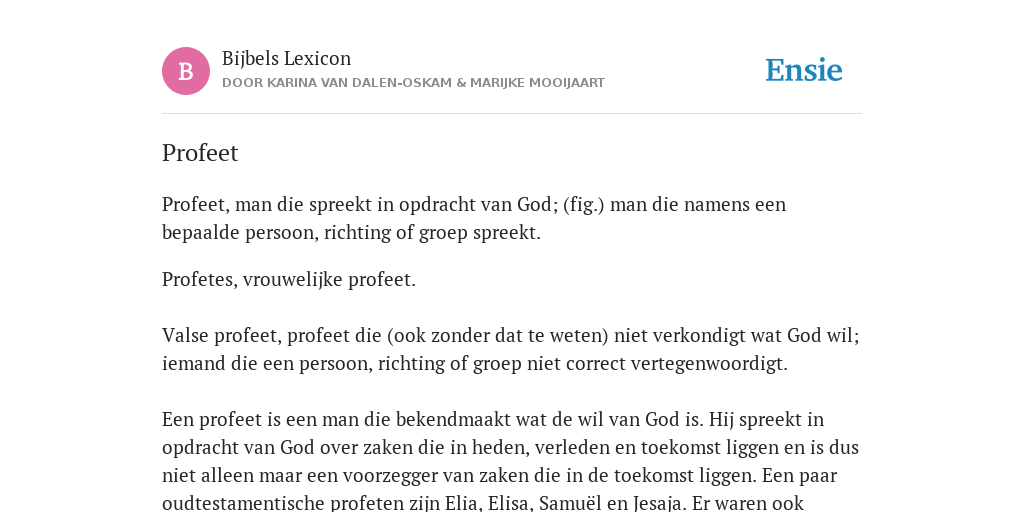 B

Bijbels Lexicon
DOOR KARINA VAN DALEN-OSKAM & MARIJKE MOOIJAART

Ensie

Profeet

Profeet, man die spreekt in opdracht van God; (fig.) man die namens een bepaalde persoon, richting of groep spreekt.

Profetes, vrouwelijke profeet.

Valse profeet, profeet die (ook zonder dat te weten) niet verkondigt wat God wil; iemand die een persoon, richting of groep niet correct vertegenwoordigt.

Een profeet is een man die bekendmaakt wat de wil van God is. Hij spreekt in opdracht van God over zaken die in heden, verleden en toekomst liggen en is dus niet alleen maar een voorzegger van zaken die in de toekomst liggen. Een paar oudtestamentische profeten zijn Elia, Elisa, Samuël en Jesaja. Er waren ook